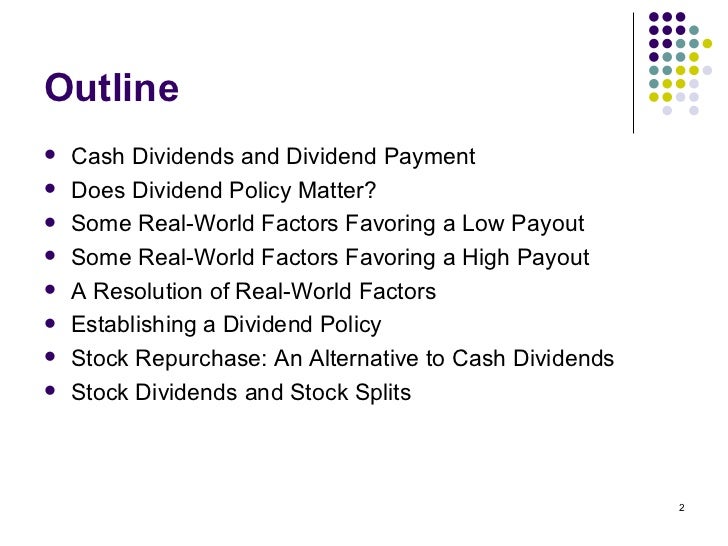 Outline

• Cash Dividends and Dividend Payment
• Does Dividend Policy Matter?
• Some Real-World Factors Favoring a Low Payout
• Some Real-World Factors Favoring a High Payout
• A Resolution of Real-World Factors
• Establishing a Dividend Policy
• Stock Repurchase: An Alternative to Cash Dividends
• Stock Dividends and Stock Splits

2